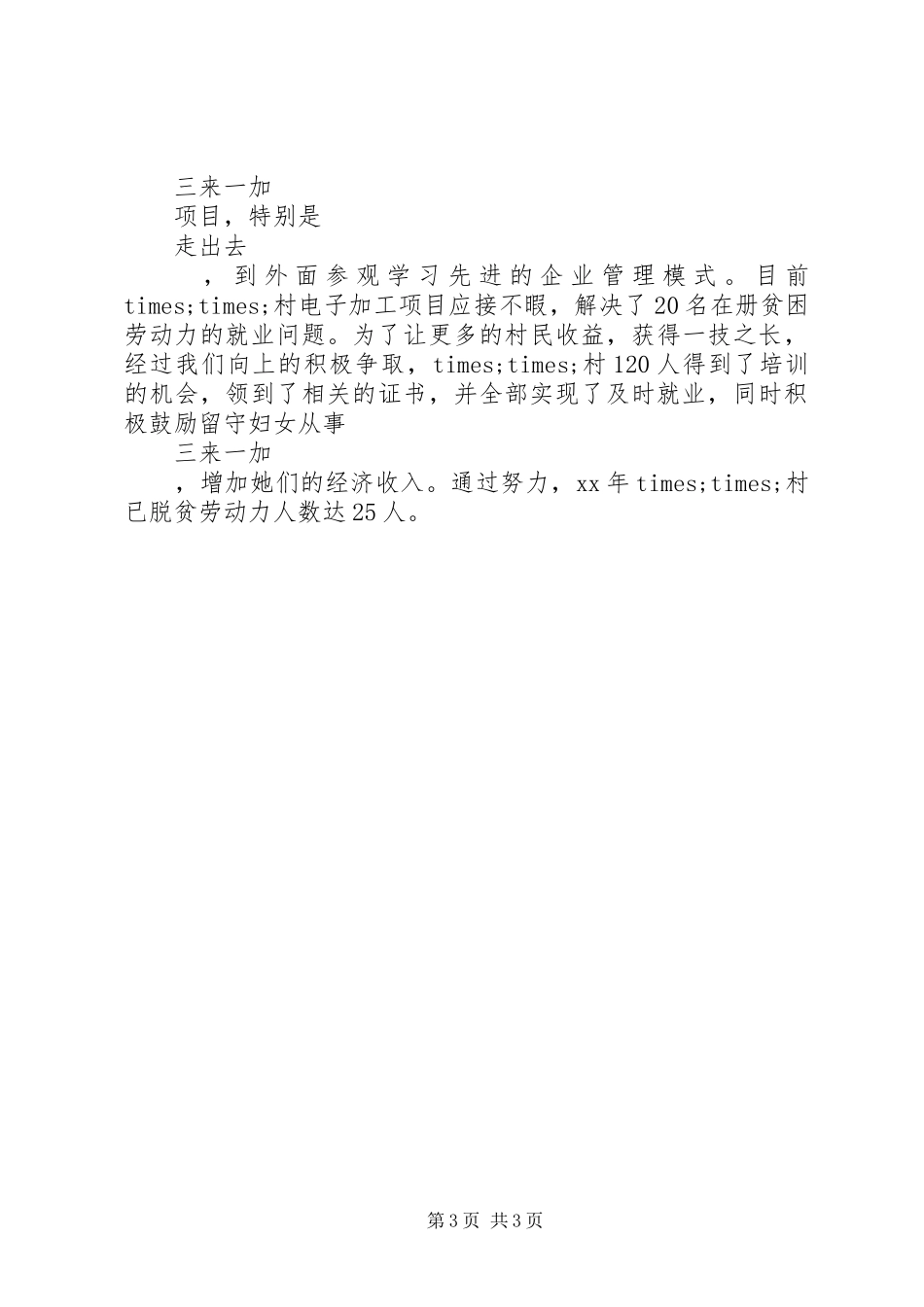 三来一加

项目，特别是

走出去

，到外面参观学习先进的企业管理模式。目前times;times;村电子加工项目应接不暇，解决了20名在册贫困劳动力的就业问题。为了让更多的村民收益，获得一技之长，经过我们向上的积极争取，times;times;村120人得到了培训的机会，领到了相关的证书，并全部实现了及时就业，同时积极鼓励留守妇女从事

三来一加

，增加她们的经济收入。通过努力，xx年times;times;村已脱贫劳动力人数达25人。

第3页 共3页